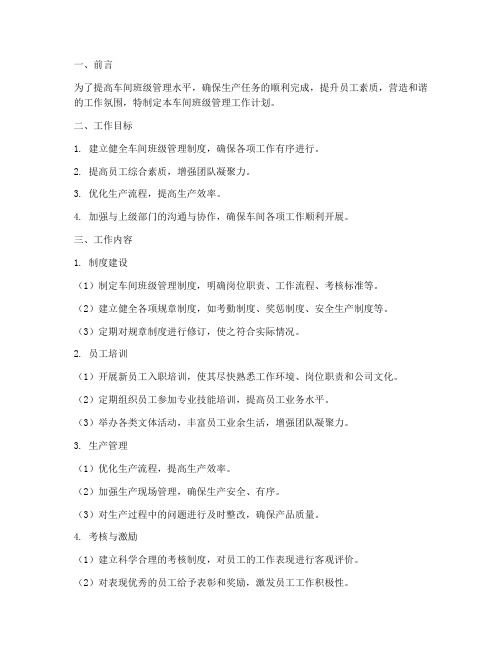 一、前言

为了提高车间班级管理水平，确保生产任务的顺利完成，提升员工素质，营造和谐的工作氛围，特制定本车间班级管理工作计划。

二、工作目标

1. 建立健全车间班级管理制度，确保各项工作有序进行。

2. 提高员工综合素质，增强团队凝聚力。

3. 优化生产流程，提高生产效率。

4. 加强与上级部门的沟通与协作，确保车间各项工作顺利开展。

三、工作内容

1. 制度建设

（1）制定车间班级管理制度，明确岗位职责、工作流程、考核标准等。

（2）建立健全各项规章制度，如考勤制度、奖惩制度、安全生产制度等。

（3）定期对规章制度进行修订，使之符合实际情况。

2. 员工培训

（1）开展新员工入职培训，使其尽快熟悉工作环境、岗位职责和公司文化。

（2）定期组织员工参加专业技能培训，提高员工业务水平。

（3）举办各类文体活动，丰富员工业余生活，增强团队凝聚力。

3. 生产管理

（1）优化生产流程，提高生产效率。

（2）加强生产现场管理，确保生产安全、有序。

（3）对生产过程中的问题进行及时整改，确保产品质量。

4. 考核与激励

（1）建立科学合理的考核制度，对员工的工作表现进行客观评价。

（2）对表现优秀的员工给予表彰和奖励，激发员工工作积极性。